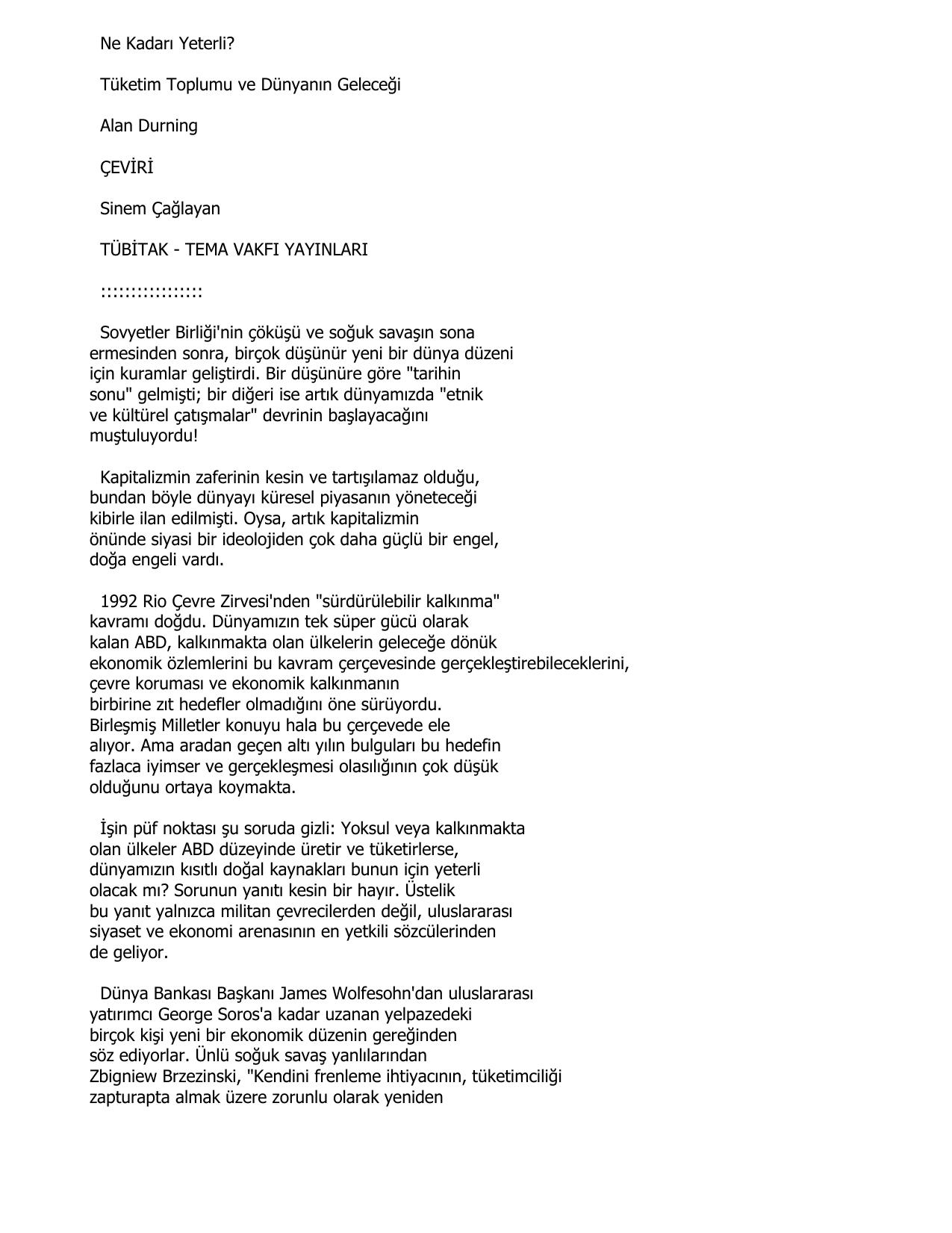 Ne Kadarı Yeterli?

Tüketim Toplumu ve Dünyanın Geleceği

Alan Durning

ÇEVİRİ

Sinem Çağlayan

TÜBİTAK - TEMA VAKFI YAYINLARI

::::::::::::::::

Sovyetler Birliği'nin çöküşü ve soğuk savaşın sona ermesinden sonra, birçok düşünür yeni bir dünya düzeni için kuramlar geliştirdi. Bir düşünüre göre "tarihin sonu" gelmişti; bir diğeri ise artık dünyamızda "etnik ve kültürel çatışmalar" devrinin başlayacağını muştuluyordu!

Kapitalizmin zaferinin kesin ve tartışılamaz olduğu, bundan böyle dünyayı küresel piyasanın yöneteceği kibirle ilan edilmişti. Oysa, artık kapitalizmin önünde siyasi bir ideolojiden çok daha güçlü bir engel, doğa engeli vardı.

1992 Rio Çevre Zirvesi'nden "sürdürülebilir kalkınma" kavramı doğdu. Dünyamızın tek süper gücü olarak kalan ABD, kalkınmakta olan ülkelerin geleceğe dönük ekonomik özlemlerini bu kavram çerçevesinde gerçekleştirebileceklerini, çevre koruması ve ekonomik kalkınmanın birbirine zıt hedefler olmadığını öne sürüyordu. Birleşmiş Milletler konuyu hala bu çerçevede ele alıyor. Ama aradan geçen altı yılın bulguları bu hedefin fazlaca iyimser ve gerçekleşmesi olasılığının çok düşük olduğunu ortaya koymakta.

İşin püf noktası şu soruda gizli: Yoksul veya kalkınmakta olan ülkeler ABD düzeyinde üretir ve tüketirlerse, dünyamızın kısıtlı doğal kaynakları bunun için yeterli olacak mı? Sorunun yanıtı kesin bir hayır. Üstelik bu yanıt yalnızca militan çevrecilerden değil, uluslararası siyaset ve ekonomi arenasının en yetkili sözcülerinden de geliyor.

Dünya Bankası Başkanı James Wolfesohn'dan uluslararası yatırımcı George Soros'a kadar uzanan yelpazedeki birçok kişi yeni bir ekonomik düzenin gereğinden söz ediyorlar. Ünlü soğuk savaş yanlılarından Zbigniew Brzezinski, "Kendini frenleme ihtiyacının, tüketimciliği zapturapta almak üzere zorunlu olarak yeniden